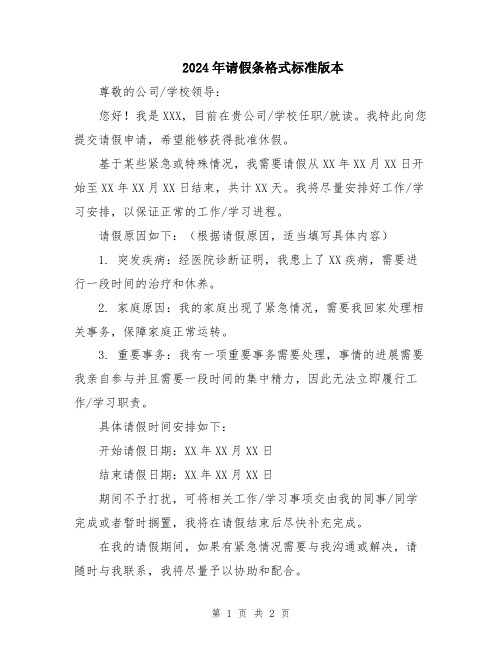 2024年请假条格式标准版本

尊敬的公司/学校领导：

您好！我是XXX，目前在贵公司/学校任职/就读。我特此向您提交请假申请，希望能够获得批准休假。

基于某些紧急或特殊情况，我需要请假从XX年XX月XX日开始至XX年XX月XX日结束，共计XX天。我将尽量安排好工作/学习安排，以保证正常的工作/学习进程。

请假原因如下：（根据请假原因，适当填写具体内容）

1. 突发疾病：经医院诊断证明，我患上了XX疾病，需要进行一段时间的治疗和休养。

2. 家庭原因：我的家庭出现了紧急情况，需要我回家处理相关事务，保障家庭正常运转。

3. 重要事务：我有一项重要事务需要处理，事情的进展需要我亲自参与并且需要一段时间的集中精力，因此无法立即履行工作/学习职责。

具体请假时间安排如下：

开始请假日期：XX年XX月XX日

结束请假日期：XX年XX月XX日

期间不予打扰，可将相关工作/学习事项交由我的同事/同学完成或者暂时搁置，我将在请假结束后尽快补充完成。

在我的请假期间，如果有紧急情况需要与我沟通或解决，请随时与我联系，我将尽量予以协助和配合。

第 1 页 共 2 页